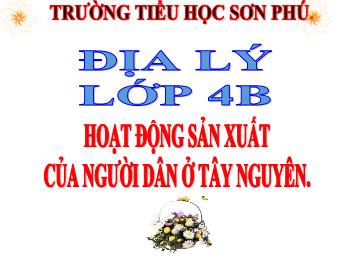 TRƯỜNG TIỂU HỌC SƠN PHÚ

ĐỊA LÝ
LỚP 4B

HOẠT ĐỘNG SẢN XUẤT
CỦA NGƯỜI DÂN Ở TÂY NGUYÊN.